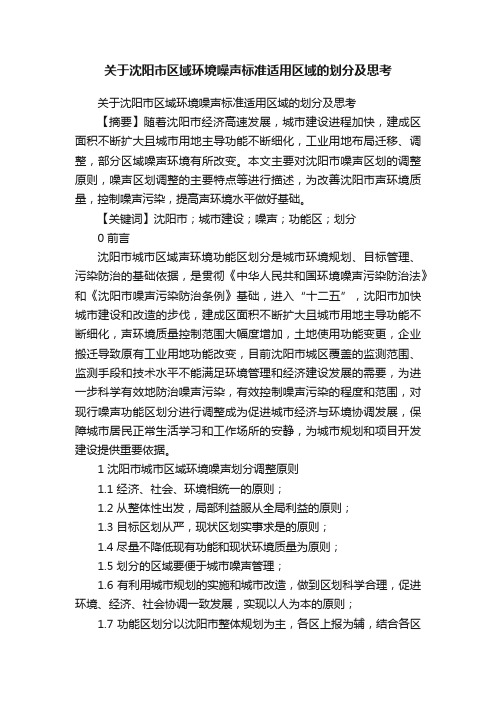 关于沈阳市区域环境噪声标准适用区域的划分及思考

关于沈阳市区域环境噪声标准适用区域的划分及思考

【摘要】随着沈阳市经济高速发展，城市建设进程加快，建成区面积不断扩大且城市用地主导功能不断细化，工业用地布局迁移、调整，部分区域噪声环境有所改变。本文主要对沈阳市噪声区划的调整原则，噪声区划调整的主要特点等进行描述，为改善沈阳市声环境质量，控制噪声污染，提高声环境水平做好基础。

【关键词】沈阳市；城市建设；噪声；功能区；划分

0 前言

沈阳市城市区域声环境功能区划分是城市环境规划、目标管理、污染防治的基础依据，是贯彻《中华人民共和国环境噪声污染防治法》和《沈阳市噪声污染防治条例》基础，进入“十二五”，沈阳市加快城市建设和改造的步伐，建成区面积不断扩大且城市用地主导功能不断细化，声环境质量控制范围大幅度增加，土地使用功能变更，企业搬迁导致原有工业用地功能改变，目前沈阳市城区覆盖的监测范围、监测手段和技术水平不能满足环境管理和经济建设发展的需要，为进一步科学有效地防治噪声污染，有效控制噪声污染的程度和范围，对现行噪声功能区划分进行调整成为促进城市经济与环境协调发展，保障城市居民正常生活学习和工作场所的安静，为城市规划和项目开发建设提供重要依据。

1 沈阳市城市区域环境噪声划分调整原则

1.1 经济、社会、环境相统一的原则；

1.2 从整体性出发，局部利益服从全局利益的原则；

1.3 目标区划从严，现状区划实事求是的原则；

1.4 尽量不降低现有功能和现状环境质量为原则；

1.5 划分的区域要便于城市噪声管理；

1.6 有利用城市规划的实施和城市改造，做到区划科学合理，促进环境、经济、社会协调一致发展，实现以人为本的原则；

1.7 功能区划分以沈阳市整体规划为主，各区上报为辅，结合各区